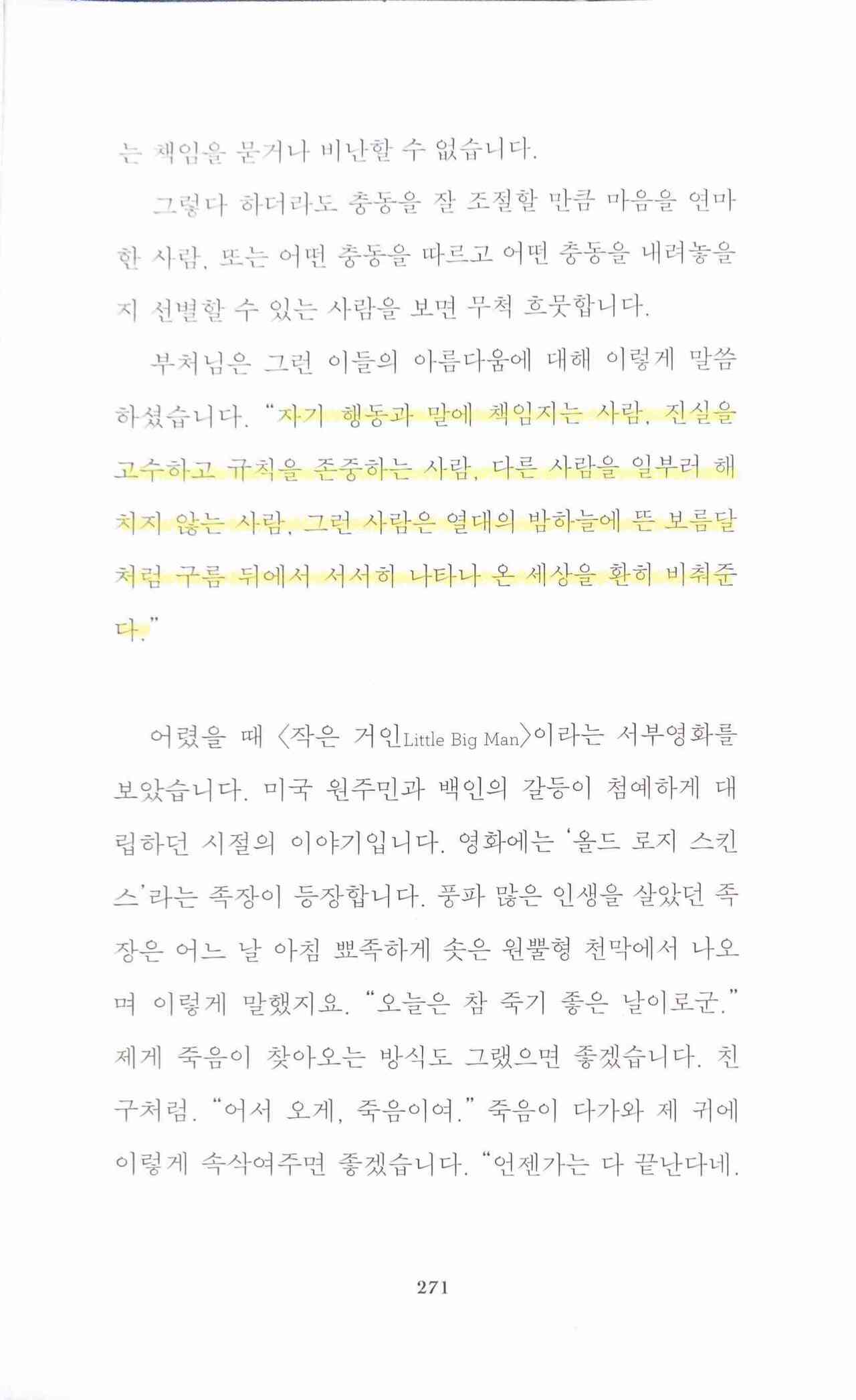 는 책임을 묻거나 비난할 수 없습니다.

그렇다 하더라도 충동을 잘 조절할 만큼 마음을 연마한 사람, 또는 어떤 충동을 따르고 어떤 충동을 내려놓을지 선별할 수 있는 사람을 보면 무척 흐뭇합니다.

부처님은 그런 이들의 아름다움에 대해 이렇게 말씀하셨습니다. "자기 행동과 말에 책임지는 사람, 진실을 고수하고 규칙을 존중하는 사람, 다른 사람을 일부러 해치지 않는 사람, 그런 사람은 열대의 밤하늘에 뜬 보름달처럼 구름 뒤에서 서서히 나타나 온 세상을 환히 비춰준다."

어렸을 때 〈작은 거인Little Big Man〉이라는 서부영화를 보았습니다. 미국 원주민과 백인의 갈등이 첨예하게 대립하던 시절의 이야기입니다. 영화에는 '올드 로지 스킨스'라는 족장이 등장합니다. 풍파 많은 인생을 살았던 족장은 어느 날 아침 뾰족하게 솟은 원뿔형 천막에서 나오며 이렇게 말했지요. "오늘은 참 죽기 좋은 날이로군." 제게 죽음이 찾아오는 방식도 그랬으면 좋겠습니다. 친구처럼. "어서 오게, 죽음이여." 죽음이 다가와 제 귀에 이렇게 속삭여주면 좋겠습니다. "언젠가는 다 끝난다네.

271